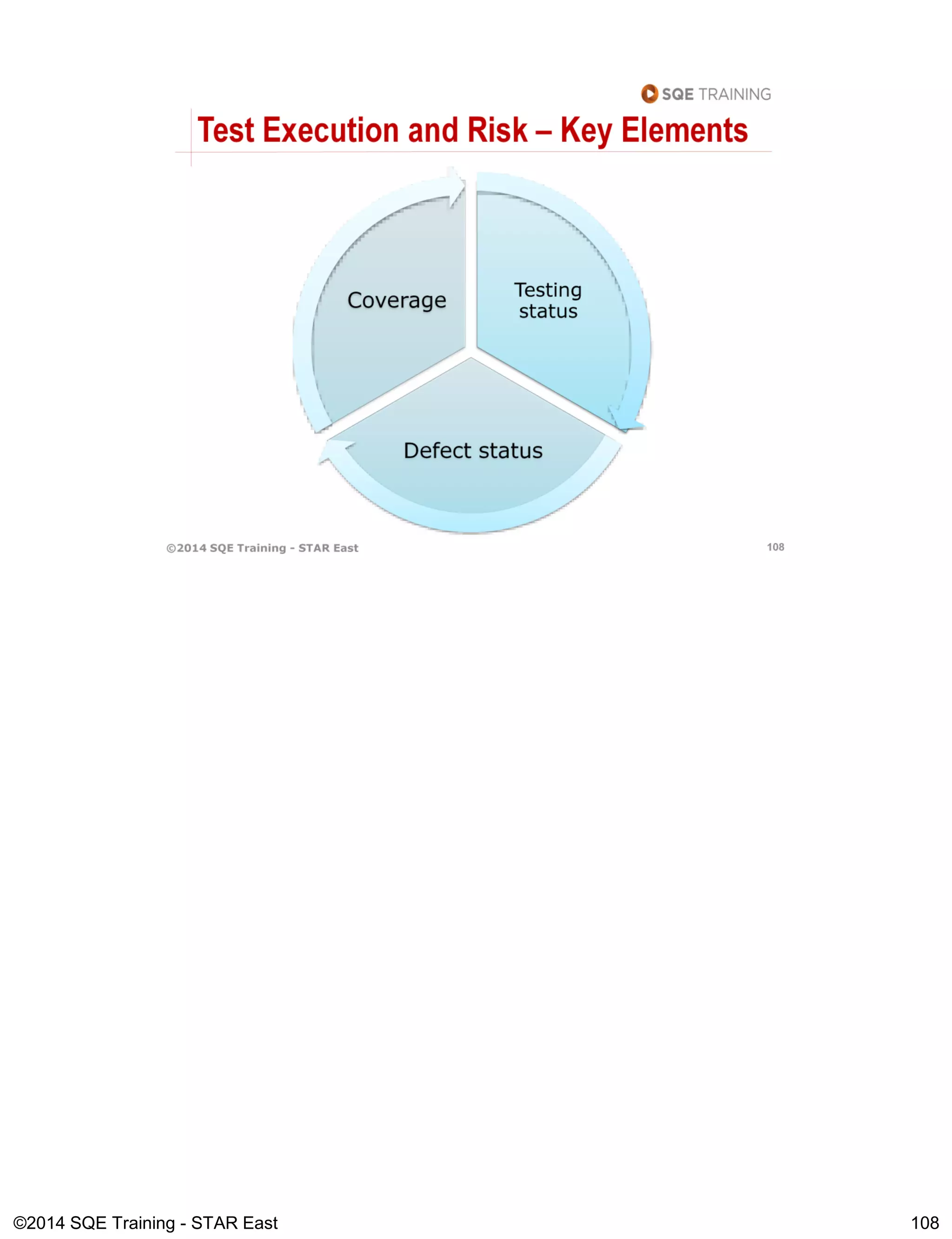 SQE TRAINING

Test Execution and Risk – Key Elements

Coverage

Testing status

Defect status

©2014 SQE Training - STAR East

108

©2014 SQE Training - STAR East

108